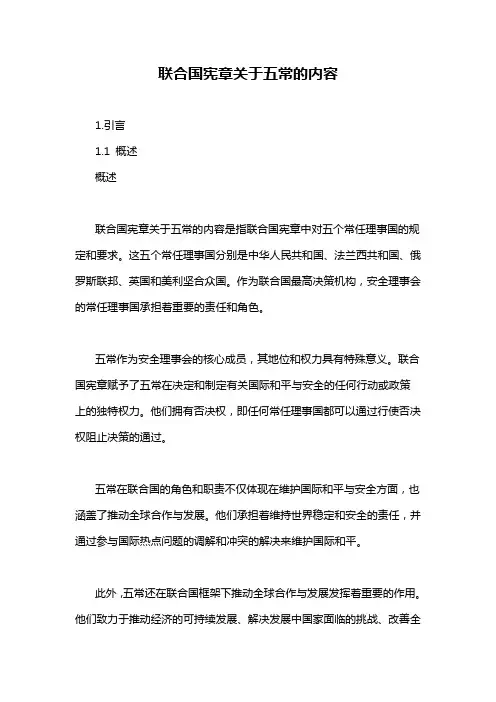 联合国宪章关于五常的内容

1.引言

1.1 概述

概述

联合国宪章关于五常的内容是指联合国宪章中对五个常任理事国的规定和要求。这五个常任理事国分别是中华人民共和国、法兰西共和国、俄罗斯联邦、英国和美利坚合众国。作为联合国最高决策机构，安全理事会的常任理事国承担着重要的责任和角色。

五常作为安全理事会的核心成员，其地位和权力具有特殊意义。联合国宪章赋予了五常在决定和制定有关国际和平与安全的任何行动或政策上的独特权力。他们拥有否决权，即任何常任理事国都可以通过行使否决权阻止决策的通过。

五常在联合国的角色和职责不仅体现在维护国际和平与安全方面，也涵盖了推动全球合作与发展。他们承担着维持世界稳定和安全的责任，并通过参与国际热点问题的调解和冲突的解决来维护国际和平。

此外，五常还在联合国框架下推动全球合作与发展发挥着重要的作用。他们致力于推动经济的可持续发展、解决发展中国家面临的挑战、改善全